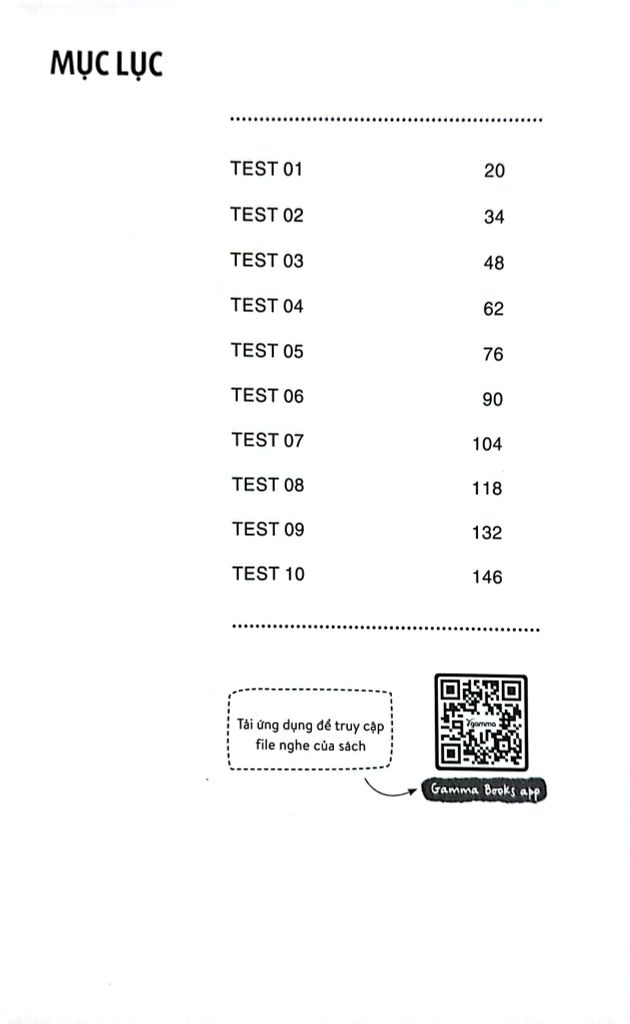 MỤC LỤC

| | |
|---|---|
| TEST 01 | 20 |
| TEST 02 | 34 |
| TEST 03 | 48 |
| TEST 04 | 62 |
| TEST 05 | 76 |
| TEST 06 | 90 |
| TEST 07 | 104 |
| TEST 08 | 118 |
| TEST 09 | 132 |
| TEST 10 | 146 |

Tải ứng dụng để truy cập file nghe của sách

gamma

Gamma Books app